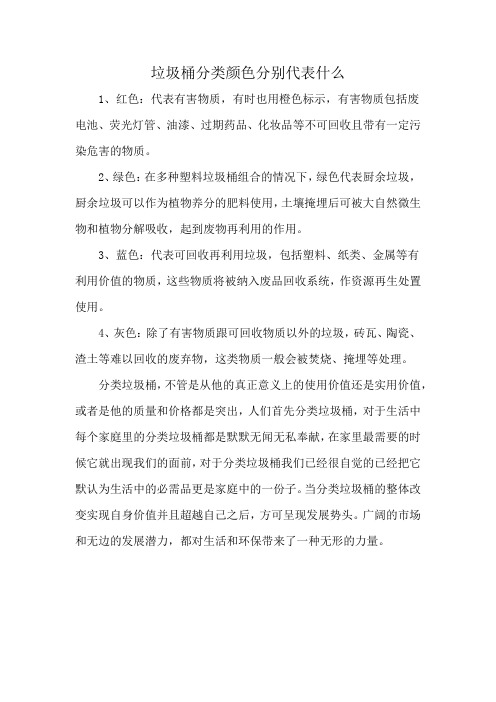 垃圾桶分类颜色分别代表什么

1、红色：代表有害物质，有时也用橙色标示，有害物质包括废电池、荧光灯管、油漆、过期药品、化妆品等不可回收且带有一定污染危害的物质。

2、绿色：在多种塑料垃圾桶组合的情况下，绿色代表厨余垃圾，厨余垃圾可以作为植物养分的肥料使用，土壤掩埋后可被大自然微生物和植物分解吸收，起到废物再利用的作用。

3、蓝色：代表可回收再利用垃圾，包括塑料、纸类、金属等有利用价值的物质，这些物质将被纳入废品回收系统，作资源再生处置使用。

4、灰色：除了有害物质跟可回收物质以外的垃圾，砖瓦、陶瓷、渣土等难以回收的废弃物，这类物质一般会被焚烧、掩埋等处理。

分类垃圾桶，不管是从他的真正意义上的使用价值还是实用价值，或者是他的质量和价格都是突出，人们首先分类垃圾桶，对于生活中每个家庭里的分类垃圾桶都是默默无闻无私奉献，在家里最需要的时候它就出现我们的面前，对于分类垃圾桶我们已经很自觉的已经把它默认为生活中的必需品更是家庭中的一份子。当分类垃圾桶的整体改变实现自身价值并且超越自己之后，方可呈现发展势头。广阔的市场和无边的发展潜力，都对生活和环保带来了一种无形的力量。